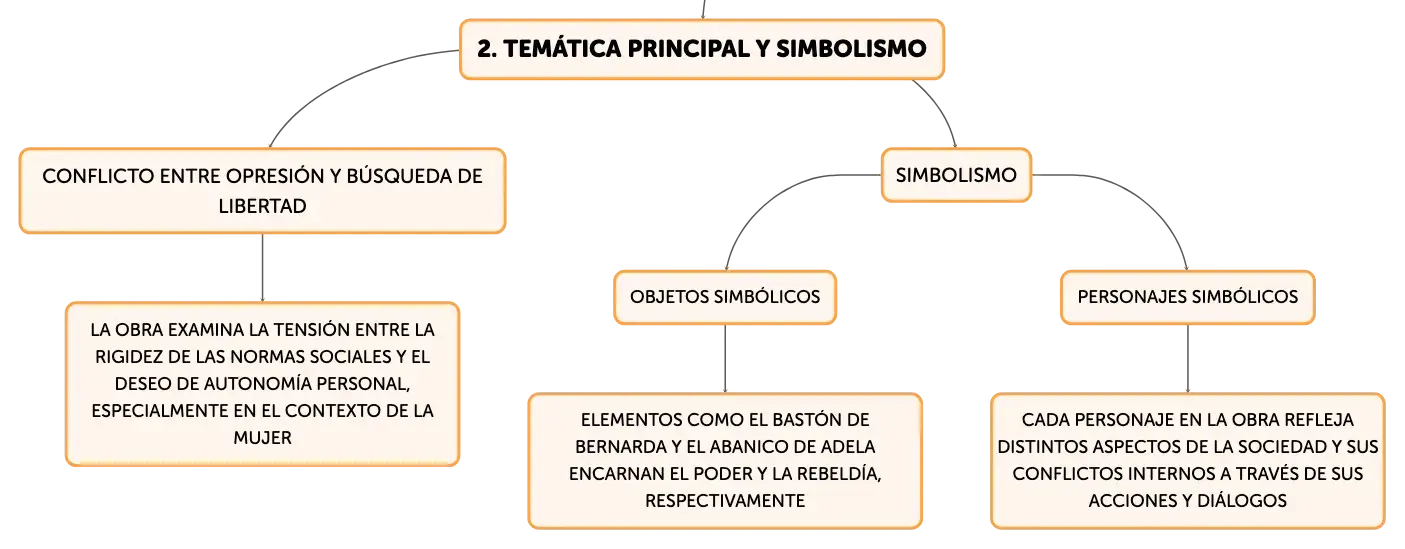 2. TEMÁTICA PRINCIPAL Y SIMBOLISMO

CONFLICTO ENTRE OPRESIÓN Y BÚSQUEDA DE LIBERTAD

LA OBRA EXAMINA LA TENSIÓN ENTRE LA RIGIDEZ DE LAS NORMAS SOCIALES Y EL DESEO DE AUTONOMÍA PERSONAL, ESPECIALMENTE EN EL CONTEXTO DE LA MUJER

SIMBOLISMO

OBJETOS SIMBÓLICOS

ELEMENTOS COMO EL BASTÓN DE BERNARDA Y EL ABANICO DE ADELA ENCARNAN EL PODER Y LA REBELDÍA, RESPECTIVAMENTE

PERSONAJES SIMBÓLICOS

CADA PERSONAJE EN LA OBRA REFLEJA DISTINTOS ASPECTOS DE LA SOCIEDAD Y SUS CONFLICTOS INTERNOS A TRAVÉS DE SUS ACCIONES Y DIÁLOGOS